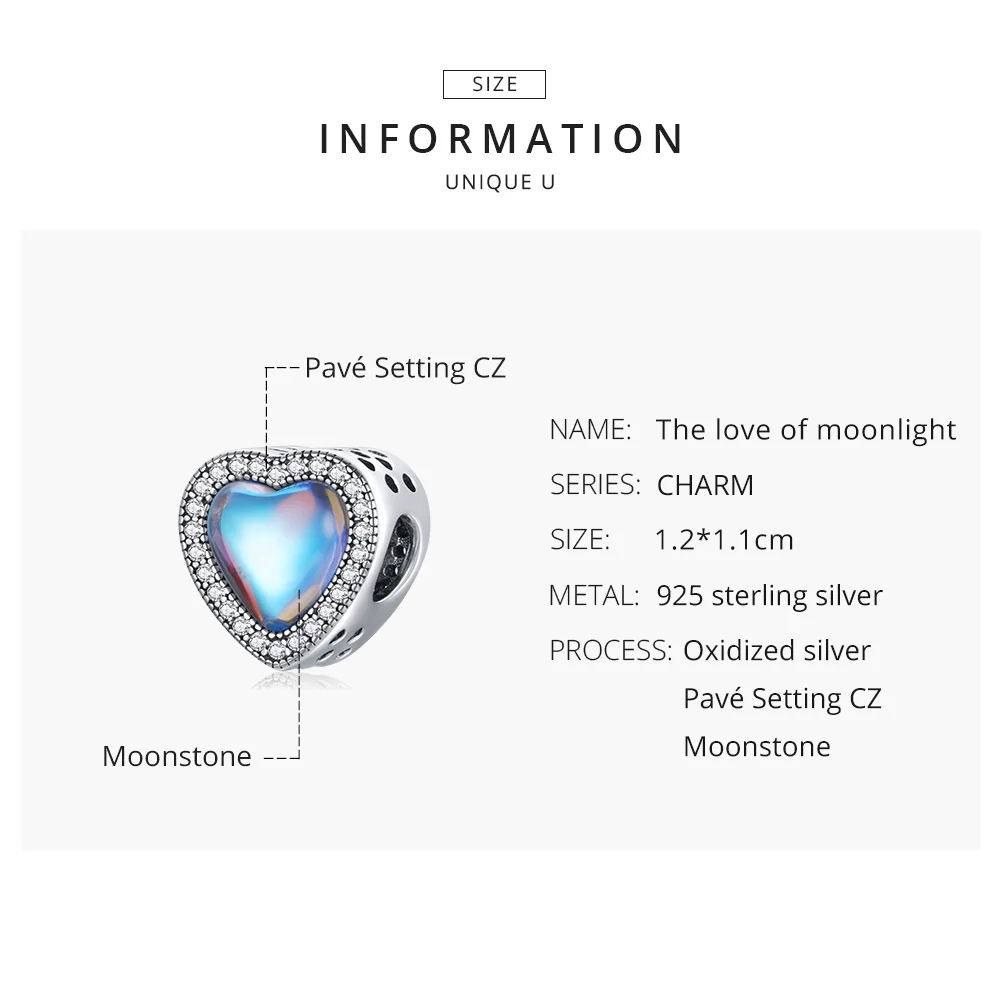 SIZE

INFORMATION

UNIQUE U

Pavé Setting CZ

Moonstone

NAME: The love of moonlight

SERIES: CHARM

SIZE: 1.2*1.1cm

METAL: 925 sterling silver

PROCESS: Oxidized silver
Pavé Setting CZ
Moonstone